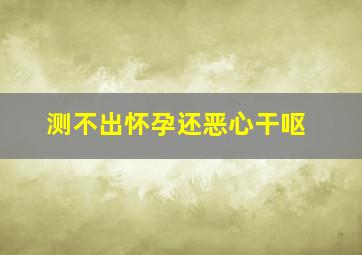 测不出怀孕还恶心干呕